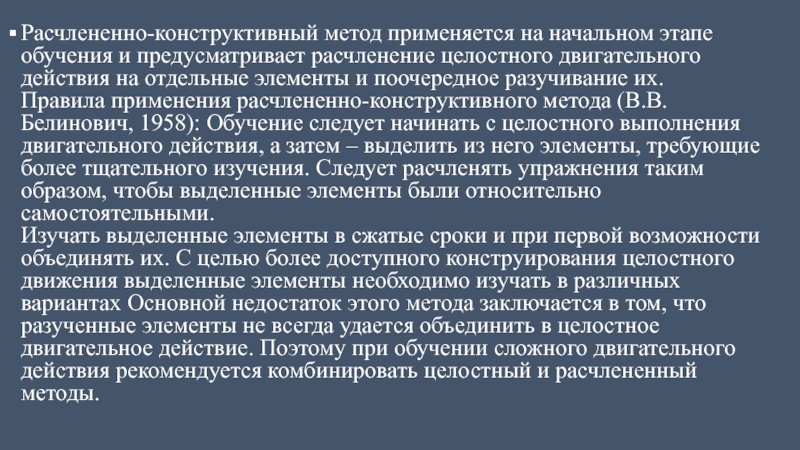 ▪ Расчлененно-конструктивный метод применяется на начальном этапе обучения и предусматривает расчленение целостного двигательного действия на отдельные элементы и поочередное разучивание их.
Правила применения расчлененно-конструктивного метода (В.В. Белинович, 1958): Обучение следует начинать с целостного выполнения двигательного действия, а затем – выделить из него элементы, требующие более тщательного изучения. Следует расчленять упражнения таким образом, чтобы выделенные элементы были относительно самостоятельными.
Изучать выделенные элементы в сжатые сроки и при первой возможности объединять их. С целью более доступного конструирования целостного движения выделенные элементы необходимо изучать в различных вариантах Основной недостаток этого метода заключается в том, что разученные элементы не всегда удается объединить в целостное двигательное действие. Поэтому при обучении сложного двигательного действия рекомендуется комбинировать целостный и расчлененный методы.